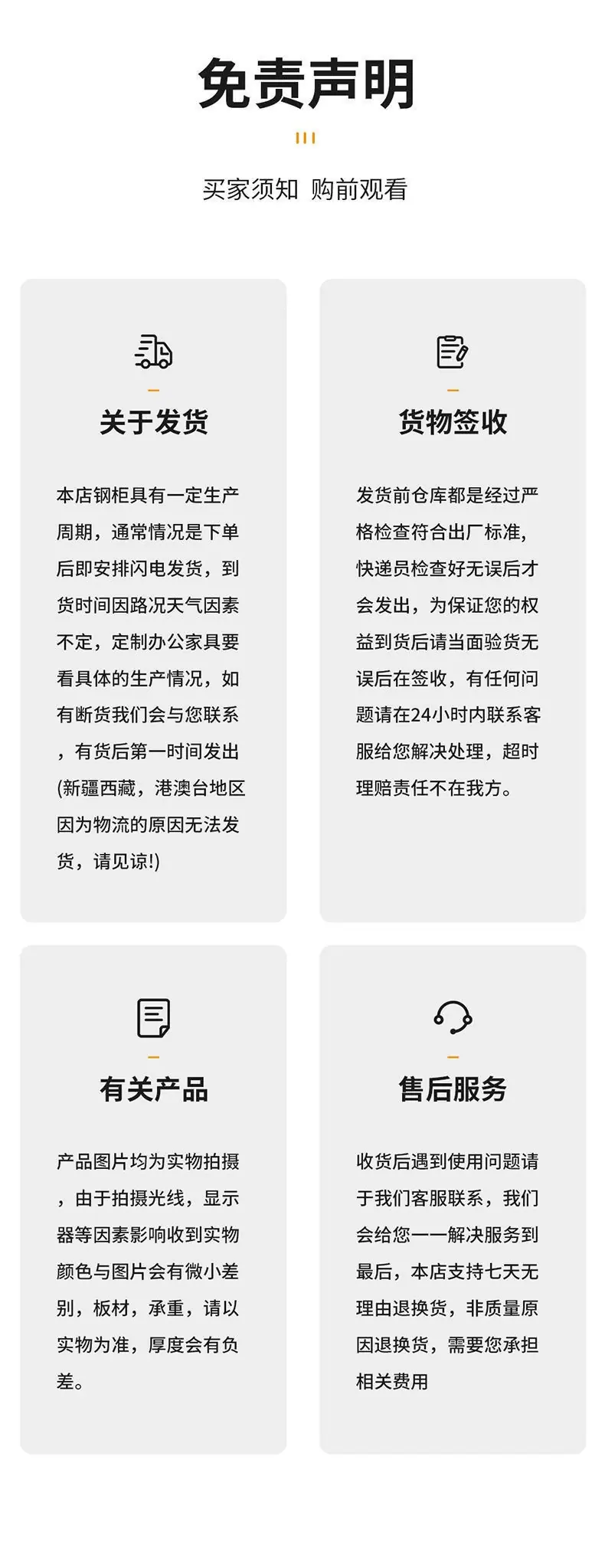 免责声明

买家须知 购前观看

关于发货

本店钢柜具有一定生产周期，通常情况是下单后即安排闪电发货，到货时间因路况天气因素不定，定制办公家具要看具体的生产情况，如有断货我们会与您联系，有货后第一时间发出(新疆西藏，港澳台地区因为物流的原因无法发货，请见谅!)

货物签收

发货前仓库都是经过严格检查符合出厂标准，快递员检查好无误后才会发出，为保证您的权益到货后请当面验货无误后在签收，有任何问题请在24小时内联系客服给您解决处理，超时理赔责任不在我方。

有关产品

产品图片均为实物拍摄，由于拍摄光线，显示器等因素影响收到实物颜色与图片会有微小差别，板材，承重，请以实物为准，厚度会有负差。

售后服务

收货后遇到使用问题请于我们客服联系，我们会给您一一解决服务到最后，本店支持七天无理由退换货，非质量原因退换货，需要您承担相关费用